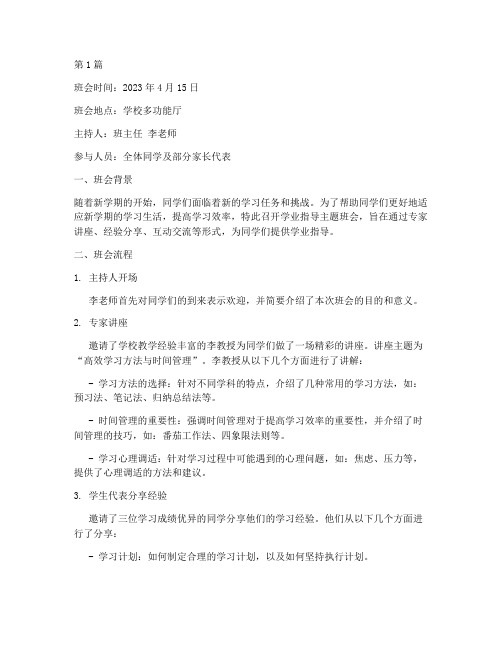 第 1 篇

班会时间：2023 年 4 月 15 日

班会地点：学校多功能厅

主持人：班主任 李老师

参与人员：全体同学及部分家长代表

一、班会背景

随着新学期的开始，同学们面临着新的学习任务和挑战。为了帮助同学们更好地适应新学期的学习生活，提高学习效率，特此召开学业指导主题班会，旨在通过专家讲座、经验分享、互动交流等形式，为同学们提供学业指导。

二、班会流程

1. 主持人开场

李老师首先对同学们的到来表示欢迎，并简要介绍了本次班会的目的和意义。

2. 专家讲座

邀请了学校教学经验丰富的李教授为同学们做了一场精彩的讲座。讲座主题为“高效学习方法与时间管理”。李教授从以下几个方面进行了讲解：

- 学习方法的选择：针对不同学科的特点，介绍了几种常用的学习方法，如：预习法、笔记法、归纳总结法等。

- 时间管理的重要性：强调时间管理对于提高学习效率的重要性，并介绍了时间管理的技巧，如：番茄工作法、四象限法则等。

- 学习心理调适：针对学习过程中可能遇到的心理问题，如：焦虑、压力等，提供了心理调适的方法和建议。

3. 学生代表分享经验

邀请了三位学习成绩优异的同学分享他们的学习经验。他们从以下几个方面进行了分享：

- 学习计划：如何制定合理的学习计划，以及如何坚持执行计划。